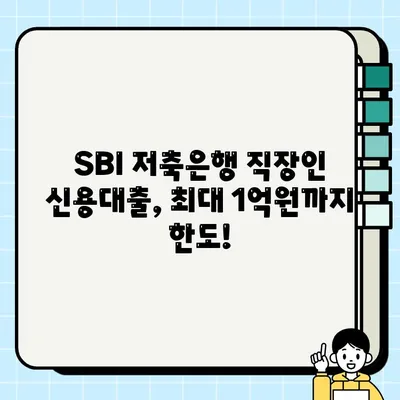 SBI 저축은행 직장인 신용대출, 최대 1억원까지 한도!